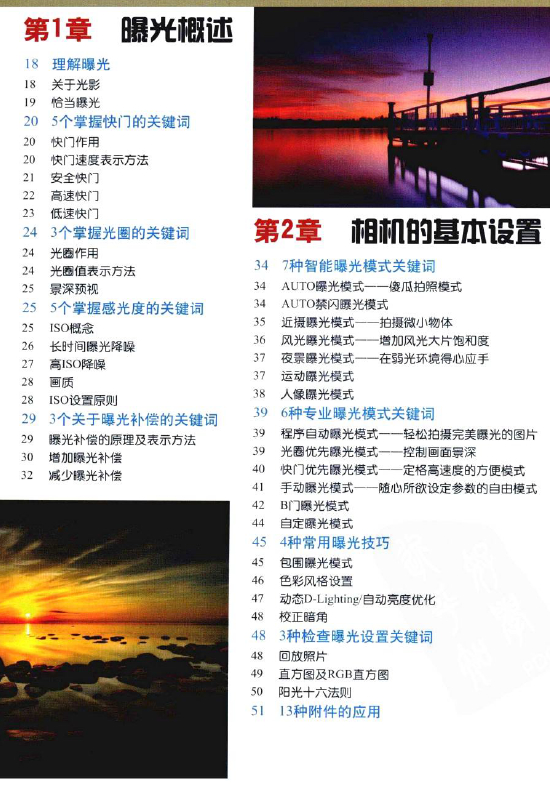 第1章　曝光概述

18　理解曝光
18　关于光影
19　恰当曝光
20　5个掌握快门的关键词
20　快门作用
20　快门速度表示方法
21　安全快门
22　高速快门
23　低速快门
24　3个掌握光圈的关键词
24　光圈作用
24　光圈值表示方法
25　景深预视
25　5个掌握感光度的关键词
25　ISO概念
26　长时间曝光降噪
27　高ISO降噪
28　画质
28　ISO设置原则
29　3个关于曝光补偿的关键词
29　曝光补偿的原理及表示方法
30　增加曝光补偿
32　减少曝光补偿

第2章　相机的基本设置

34　7种智能曝光模式关键词
34　AUTO曝光模式——傻瓜拍照模式
34　AUTO禁闪曝光模式
35　近摄曝光模式——拍摄微小物体
36　风光曝光模式——增加风光大片饱和度
37　夜景曝光模式——在弱光环境得心应手
37　运动曝光模式
38　人像曝光模式
39　6种专业曝光模式关键词
39　程序自动曝光模式——轻松拍摄完美曝光的图片
39　光圈优先曝光模式——控制画面景深
40　快门优先曝光模式——定格高速度的方便模式
41　手动曝光模式——随心所欲设定参数的自由模式
42　B门曝光模式
44　自定曝光模式
45　4种常用曝光技巧
45　包围曝光模式
46　色彩风格设置
47　动态D-Lighting/自动亮度优化
48　校正暗角
48　3种检查曝光设置关键词
48　回放照片
49　直方图及RGB直方图
50　阳光十六法则
51　13种附件的应用